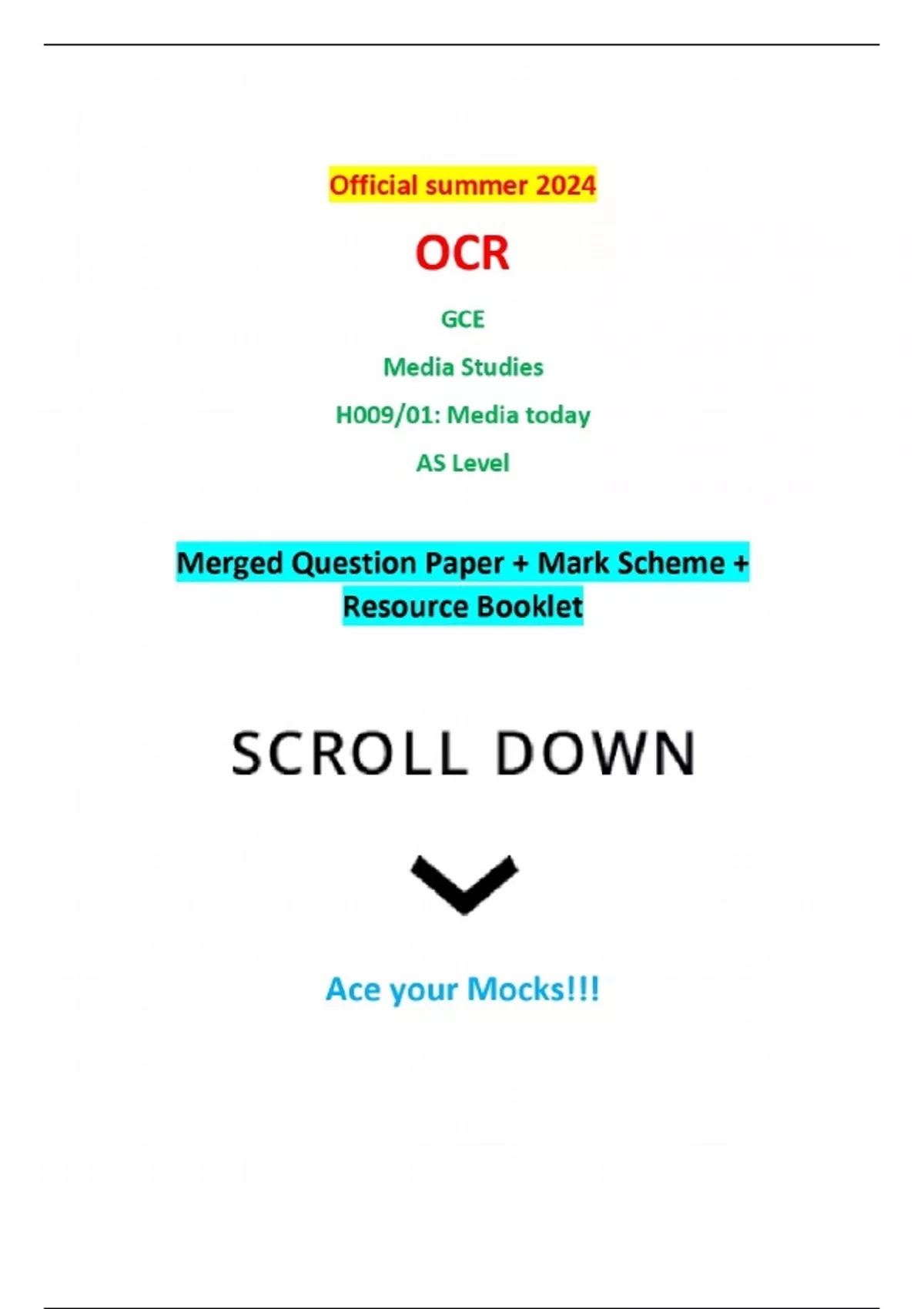 Official summer 2024

OCR

GCE

Media Studies

H009/01: Media today

AS Level

Merged Question Paper + Mark Scheme + Resource Booklet

SCROLL DOWN

Ace your Mocks!!!